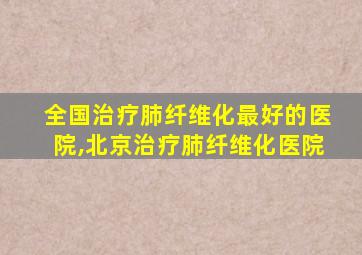 全国治疗肺纤维化最好的医院,北京治疗肺纤维化医院